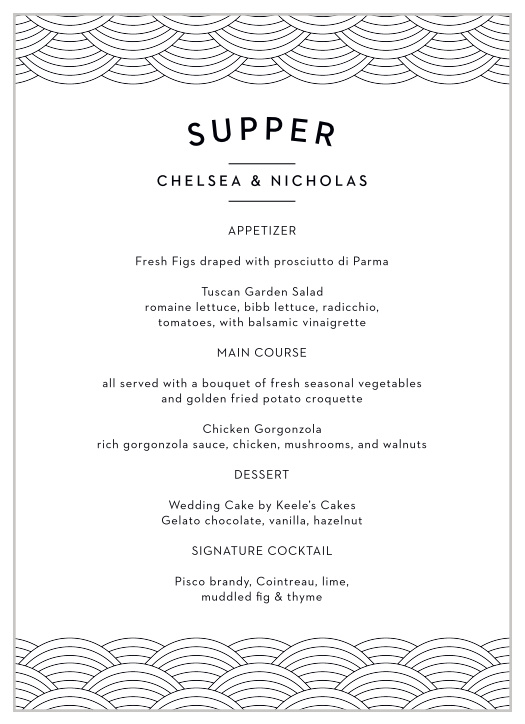 SUPPER

CHELSEA & NICHOLAS

APPETIZER

Fresh Figs draped with prosciutto di Parma

Tuscan Garden Salad
romaine lettuce, bibb lettuce, radicchio, tomatoes, with balsamic vinaigrette

MAIN COURSE

all served with a bouquet of fresh seasonal vegetables and golden fried potato croquette

Chicken Gorgonzola
rich gorgonzola sauce, chicken, mushrooms, and walnuts

DESSERT

Wedding Cake by Keele's Cakes
Gelato chocolate, vanilla, hazelnut

SIGNATURE COCKTAIL

Pisco brandy, Cointreau, lime, muddled fig & thyme